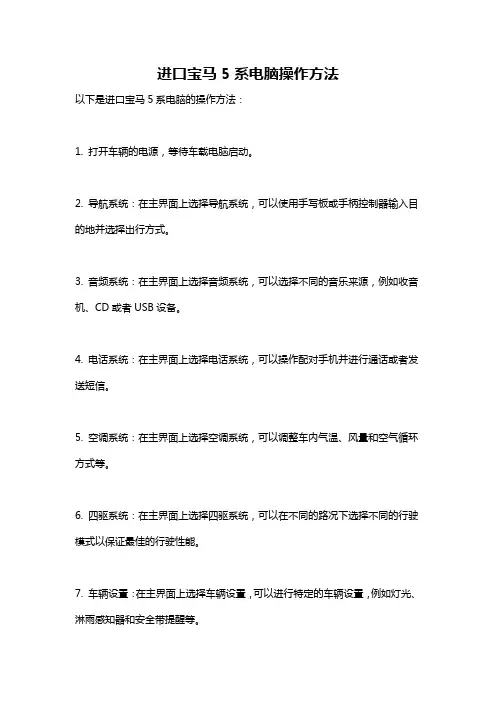 进口宝马 5 系电脑操作方法

以下是进口宝马 5 系电脑的操作方法：

1. 打开车辆的电源，等待车载电脑启动。

2. 导航系统：在主界面上选择导航系统，可以使用手写板或手柄控制器输入目的地并选择出行方式。

3. 音频系统：在主界面上选择音频系统，可以选择不同的音乐来源，例如收音机、CD 或者 USB 设备。

4. 电话系统：在主界面上选择电话系统，可以操作配对手机并进行通话或者发送短信。

5. 空调系统：在主界面上选择空调系统，可以调整车内气温、风量和空气循环方式等。

6. 四驱系统：在主界面上选择四驱系统，可以在不同的路况下选择不同的行驶模式以保证最佳的行驶性能。

7. 车辆设置：在主界面上选择车辆设置，可以进行特定的车辆设置，例如灯光、淋雨感知器和安全带提醒等。